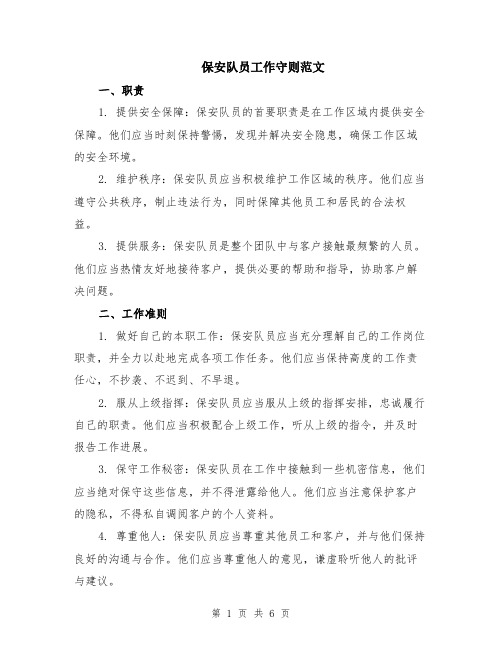 保安队员工作守则范文

一、职责

1. 提供安全保障：保安队员的首要职责是在工作区域内提供安全保障。他们应当时刻保持警惕，发现并解决安全隐患，确保工作区域的安全环境。

2. 维护秩序：保安队员应当积极维护工作区域的秩序。他们应当遵守公共秩序，制止违法行为，同时保障其他员工和居民的合法权益。

3. 提供服务：保安队员是整个团队中与客户接触最频繁的人员。他们应当热情友好地接待客户，提供必要的帮助和指导，协助客户解决问题。

二、工作准则

1. 做好自己的本职工作：保安队员应当充分理解自己的工作岗位职责，并全力以赴地完成各项工作任务。他们应当保持高度的工作责任心，不抄袭、不迟到、不早退。

2. 服从上级指挥：保安队员应当服从上级的指挥安排，忠诚履行自己的职责。他们应当积极配合上级工作，听从上级的指令，并及时报告工作进展。

3. 保守工作秘密：保安队员在工作中接触到一些机密信息，他们应当绝对保守这些信息，并不得泄露给他人。他们应当注意保护客户的隐私，不得私自调阅客户的个人资料。

4. 尊重他人：保安队员应当尊重其他员工和客户，并与他们保持良好的沟通与合作。他们应当尊重他人的意见，谦虚聆听他人的批评与建议。

第 1 页 共 6 页